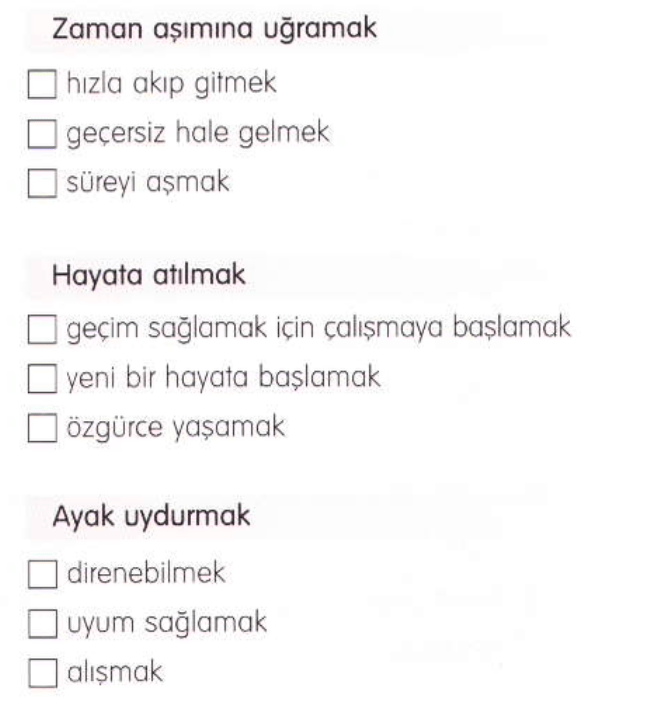 Zaman aşımına uğramak

☐ hızla akıp gitmek
☐ geçersiz hale gelmek
☐ süreyi aşmak

Hayata atılmak

☐ geçim sağlamak için çalışmaya başlamak
☐ yeni bir hayata başlamak
☐ özgürce yaşamak

Ayak uydurmak

☐ direnebilmek
☐ uyum sağlamak
☐ alışmak